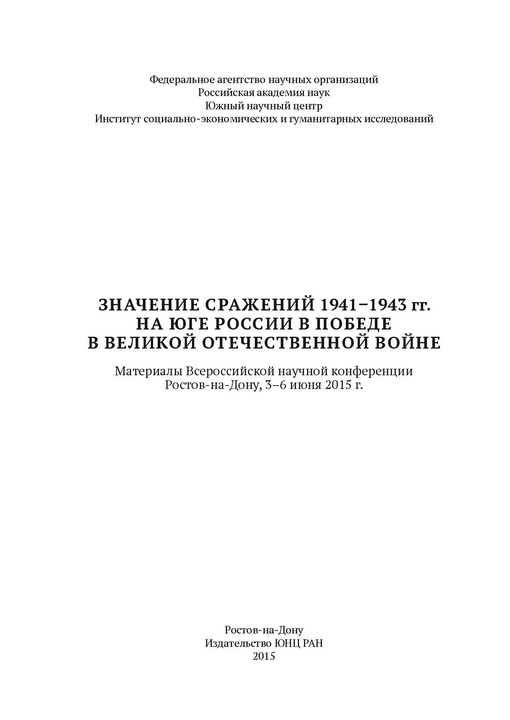 Федеральное агентство научных организаций
Российская академия наук
Южный научный центр
Институт социально-экономических и гуманитарных исследований

ЗНАЧЕНИЕ СРАЖЕНИЙ 1941–1943 гг.
НА ЮГЕ РОССИИ В ПОБЕДЕ
В ВЕЛИКОЙ ОТЕЧЕСТВЕННОЙ ВОЙНЕ

Материалы Всероссийской научной конференции
Ростов-на-Дону, 3–6 июня 2015 г.

Ростов-на-Дону
Издательство ЮНЦ РАН
2015